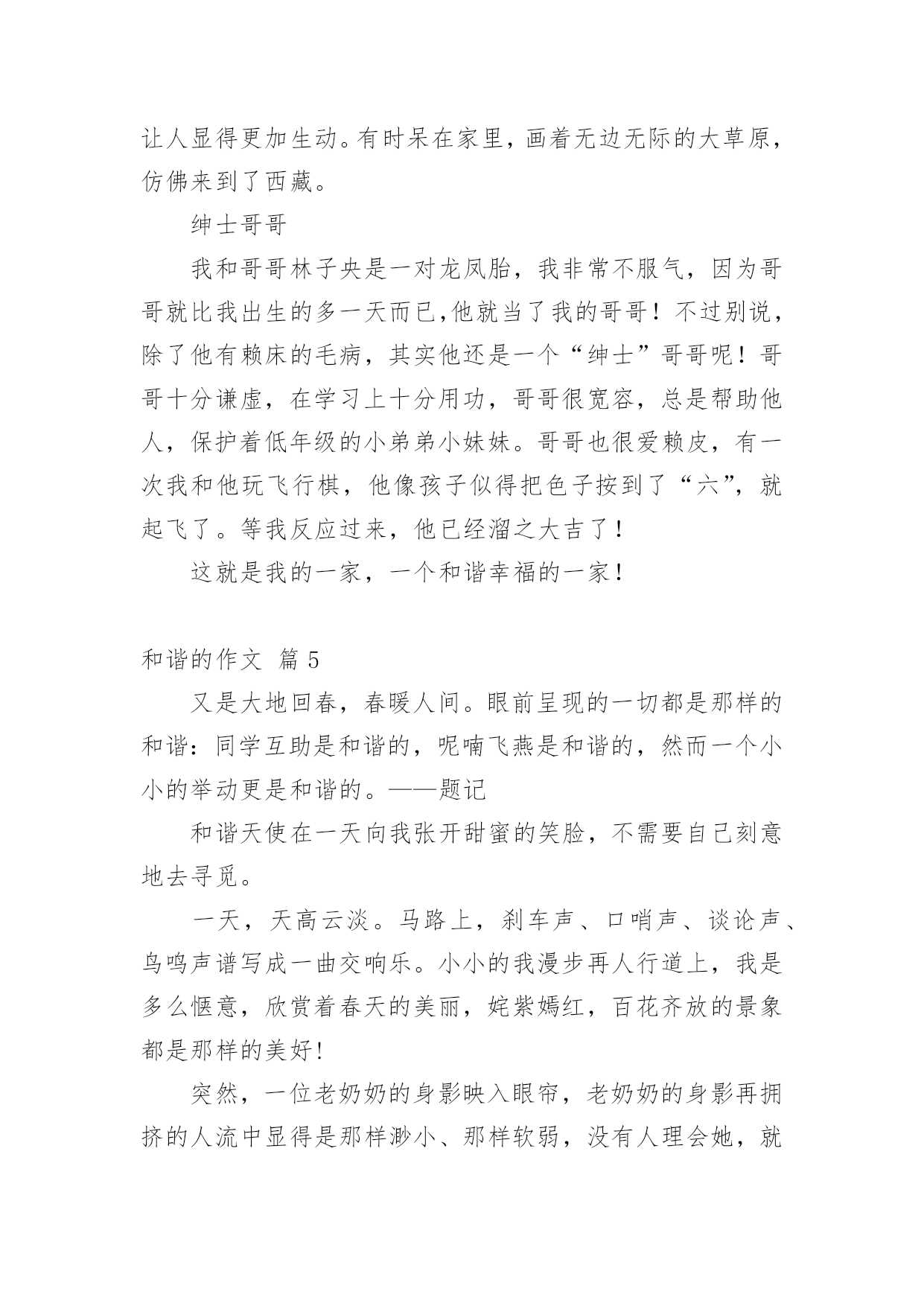 让人显得更加生动。有时呆在家里，画着无边无际的大草原，仿佛来到了西藏。

绅士哥哥

我和哥哥林子央是一对龙凤胎，我非常不服气，因为哥哥就比我出生的多一天而已,他就当了我的哥哥！不过别说，除了他有赖床的毛病，其实他还是一个“绅士”哥哥呢！哥哥十分谦虚，在学习上十分用功，哥哥很宽容，总是帮助他人，保护着低年级的小弟弟小妹妹。哥哥也很爱赖皮，有一次我和他玩飞行棋，他像孩子似得把色子按到了“六”，就起飞了。等我反应过来，他已经溜之大吉了！

这就是我的一家，一个和谐幸福的一家！

和谐的作文 篇5

又是大地回春，春暖人间。眼前呈现的一切都是那样的和谐：同学互助是和谐的，呢喃飞燕是和谐的，然而一个小小的举动更是和谐的。——题记

和谐天使在一天向我张开甜蜜的笑脸，不需要自己刻意地去寻觅。

一天，天高云淡。马路上，刹车声、口哨声、谈论声、鸟鸣声谱写成一曲交响乐。小小的我漫步再人行道上，我是多么惬意，欣赏着春天的美丽，姹紫嫣红，百花齐放的景象都是那样的美好!

突然，一位老奶奶的身影映入眼帘，老奶奶的身影再拥挤的人流中显得是那样渺小、那样软弱，没有人理会她，就